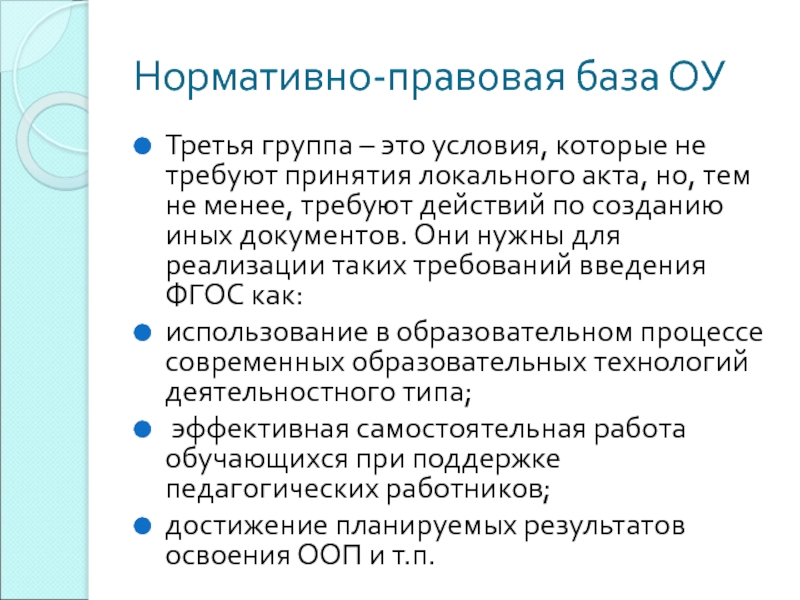 Нормативно-правовая база ОУ

Третья группа – это условия, которые не требуют принятия локального акта, но, тем не менее, требуют действий по созданию иных документов. Они нужны для реализации таких требований введения ФГОС как:

использование в образовательном процессе современных образовательных технологий деятельностного типа;

эффективная самостоятельная работа обучающихся при поддержке педагогических работников;

достижение планируемых результатов освоения ООП и т.п.